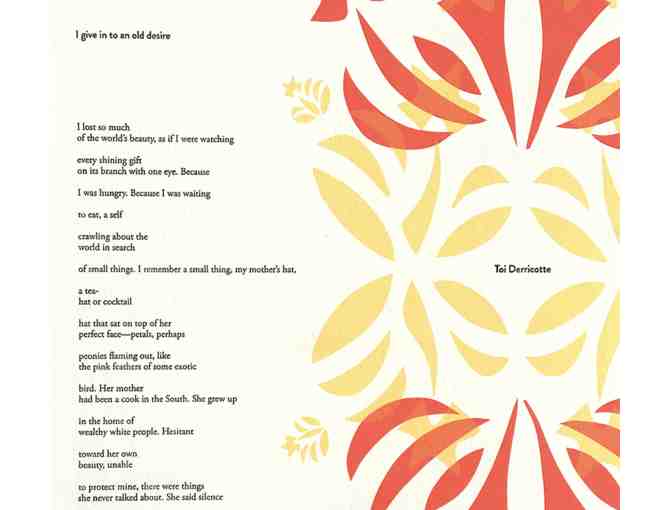 I give in to an old desire

I lost so much
of the world's beauty, as if I were watching

every shining gift
on its branch with one eye. Because

I was hungry. Because I was waiting

to eat, a self

crawling about the
world in search

of small things. I remember a small thing, my mother's hat,

a tea-
hat or cocktail

hat that sat on top of her
perfect face—petals, perhaps

peonies flaming out, like
the pink feathers of some exotic

bird. Her mother
had been a cook in the South. She grew up

in the home of
wealthy white people. Hesitant

toward her own
beauty, unable

to protect mine, there were things
she never talked about. She said silence

Toi Derricotte